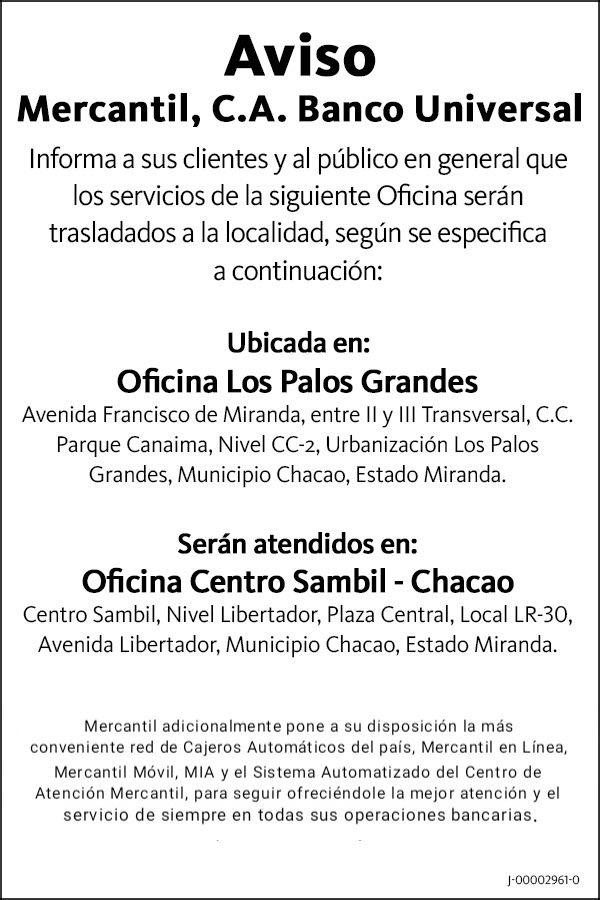 Aviso
Mercantil, C.A. Banco Universal

Informa a sus clientes y al público en general que los servicios de la siguiente Oficina serán trasladados a la localidad, según se especifica a continuación:

Ubicada en:
Oficina Los Palos Grandes
Avenida Francisco de Miranda, entre II y III Transversal, C.C. Parque Canaima, Nivel CC-2, Urbanización Los Palos Grandes, Municipio Chacao, Estado Miranda.

Serán atendidos en:
Oficina Centro Sambil - Chacao
Centro Sambil, Nivel Libertador, Plaza Central, Local LR-30, Avenida Libertador, Municipio Chacao, Estado Miranda.

Mercantil adicionalmente pone a su disposición la más conveniente red de Cajeros Automáticos del país, Mercantil en Línea, Mercantil Móvil, MIA y el Sistema Automatizado del Centro de Atención Mercantil, para seguir ofreciéndole la mejor atención y el servicio de siempre en todas sus operaciones bancarias.

J-00002961-0